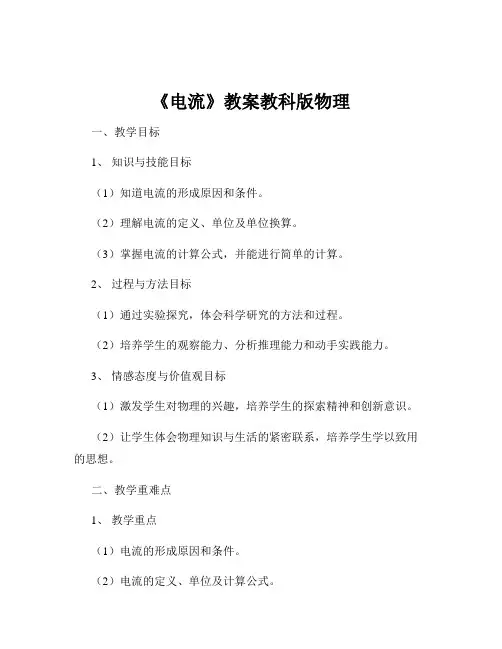 《电流》教案教科版物理

一、教学目标

1、知识与技能目标

（1）知道电流的形成原因和条件。

（2）理解电流的定义、单位及单位换算。

（3）掌握电流的计算公式，并能进行简单的计算。

2、过程与方法目标

（1）通过实验探究，体会科学研究的方法和过程。

（2）培养学生的观察能力、分析推理能力和动手实践能力。

3、情感态度与价值观目标

（1）激发学生对物理的兴趣，培养学生的探索精神和创新意识。

（2）让学生体会物理知识与生活的紧密联系，培养学生学以致用的思想。

二、教学重难点

1、教学重点

（1）电流的形成原因和条件。

（2）电流的定义、单位及计算公式。